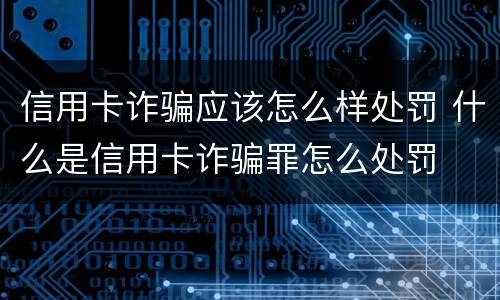 信用卡诈骗应该怎么样处罚 什么是信用卡诈骗罪怎么处罚